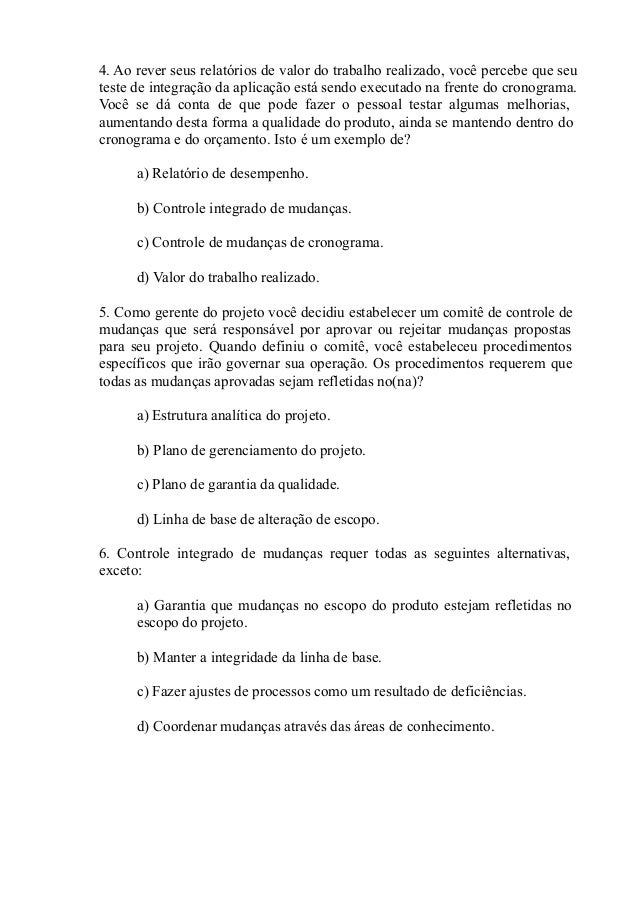 4. Ao rever seus relatórios de valor do trabalho realizado, você percebe que seu teste de integração da aplicação está sendo executado na frente do cronograma. Você se dá conta de que pode fazer o pessoal testar algumas melhorias, aumentando desta forma a qualidade do produto, ainda se mantendo dentro do cronograma e do orçamento. Isto é um exemplo de?

a) Relatório de desempenho.

b) Controle integrado de mudanças.

c) Controle de mudanças de cronograma.

d) Valor do trabalho realizado.

5. Como gerente do projeto você decidiu estabelecer um comitê de controle de mudanças que será responsável por aprovar ou rejeitar mudanças propostas para seu projeto. Quando definiu o comitê, você estabeleceu procedimentos específicos que irão governar sua operação. Os procedimentos requerem que todas as mudanças aprovadas sejam refletidas no(na)?

a) Estrutura analítica do projeto.

b) Plano de gerenciamento do projeto.

c) Plano de garantia da qualidade.

d) Linha de base de alteração de escopo.

6. Controle integrado de mudanças requer todas as seguintes alternativas, exceto:

a) Garantia que mudanças no escopo do produto estejam refletidas no escopo do projeto.

b) Manter a integridade da linha de base.

c) Fazer ajustes de processos como um resultado de deficiências.

d) Coordenar mudanças através das áreas de conhecimento.